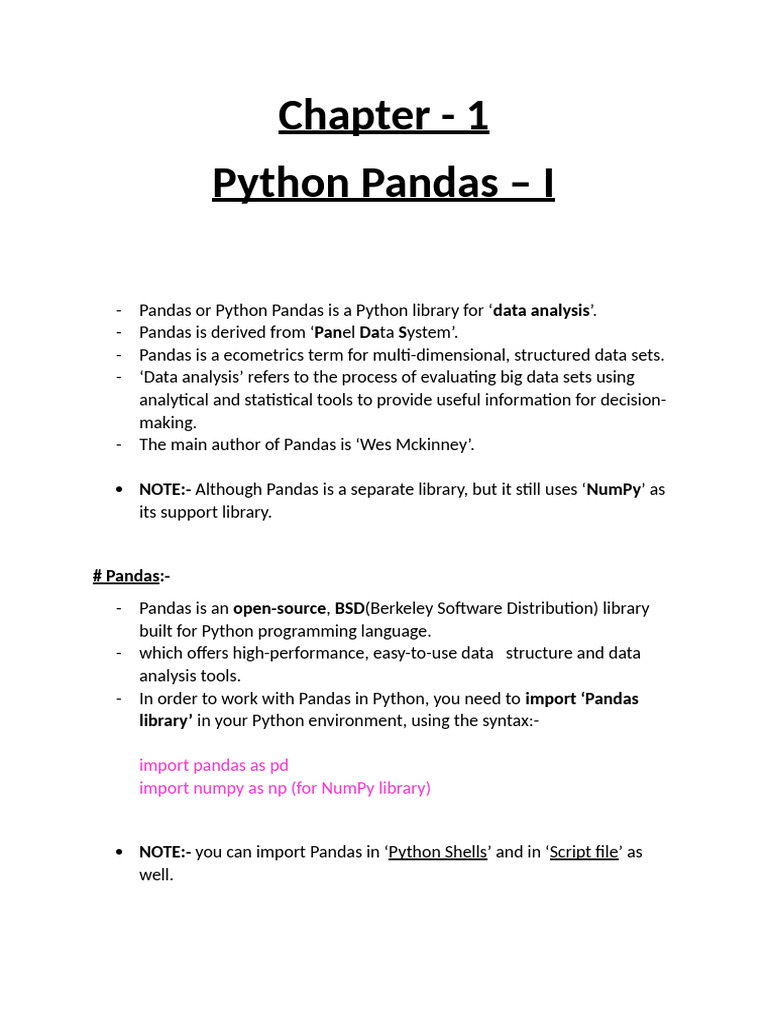 Chapter - 1
Python Pandas – I

- Pandas or Python Pandas is a Python library for ‘data analysis’.
- Pandas is derived from ‘Panel Data System’.
- Pandas is a ecometrics term for multi-dimensional, structured data sets.
- ‘Data analysis’ refers to the process of evaluating big data sets using analytical and statistical tools to provide useful information for decision-making.
- The main author of Pandas is ‘Wes Mckinney’.

• NOTE:- Although Pandas is a separate library, but it still uses ‘NumPy’ as its support library.

# Pandas:-

- Pandas is an open-source, BSD(Berkeley Software Distribution) library built for Python programming language.
- which offers high-performance, easy-to-use data structure and data analysis tools.
- In order to work with Pandas in Python, you need to import ‘Pandas library’ in your Python environment, using the syntax:-

import pandas as pd
import numpy as np (for NumPy library)

• NOTE:- you can import Pandas in ‘Python Shells’ and in ‘Script file’ as well.